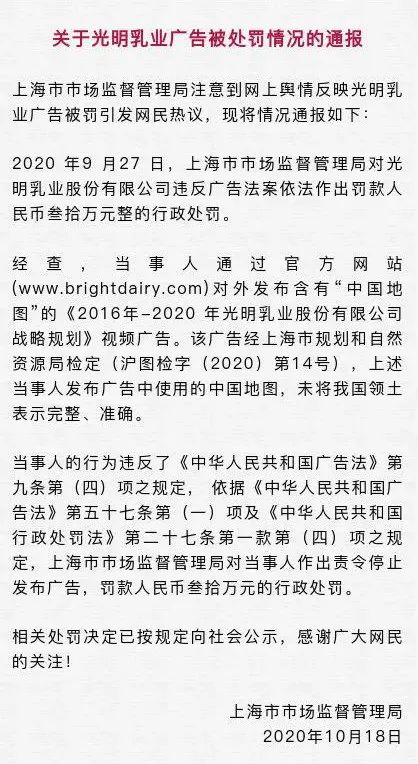 关于光明乳业广告被处罚情况的通报

上海市市场监督管理局注意到网上舆情反映光明乳业广告被罚引发网民热议，现将情况通报如下：

2020 年9 月27 日，上海市市场监督管理局对光明乳业股份有限公司违反广告法案依法作出罚款人民币叁拾万元整的行政处罚。

经查，当事人通过官方网站(www.brightdairy.com)对外发布含有“中国地图”的《2016年-2020 年光明乳业股份有限公司战略规划》视频广告。该广告经上海市规划和自然资源局检定（沪图检字（2020）第14号），上述当事人发布广告中使用的中国地图，未将我国领土表示完整、准确。

当事人的行为违反了《中华人民共和国广告法》第九条第（四）项之规定，依据《中华人民共和国广告法》第五十七条第（一）项及《中华人民共和国行政处罚法》第二十七条第一款第（四）项之规定，上海市市场监督管理局对当事人作出责令停止发布广告，罚款人民币叁拾万元的行政处罚。

相关处罚决定已按规定向社会公示，感谢广大网民的关注！

上海市市场监督管理局
2020年10月18日